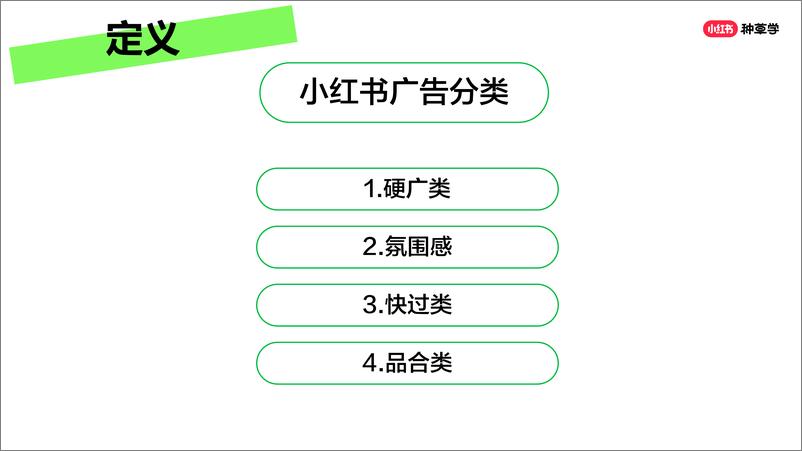 定义

小红书 种草学

小红书广告分类

1.硬广类

2.氛围感

3.快过类

4.品合类